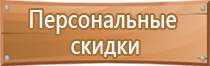 Персональные скидки